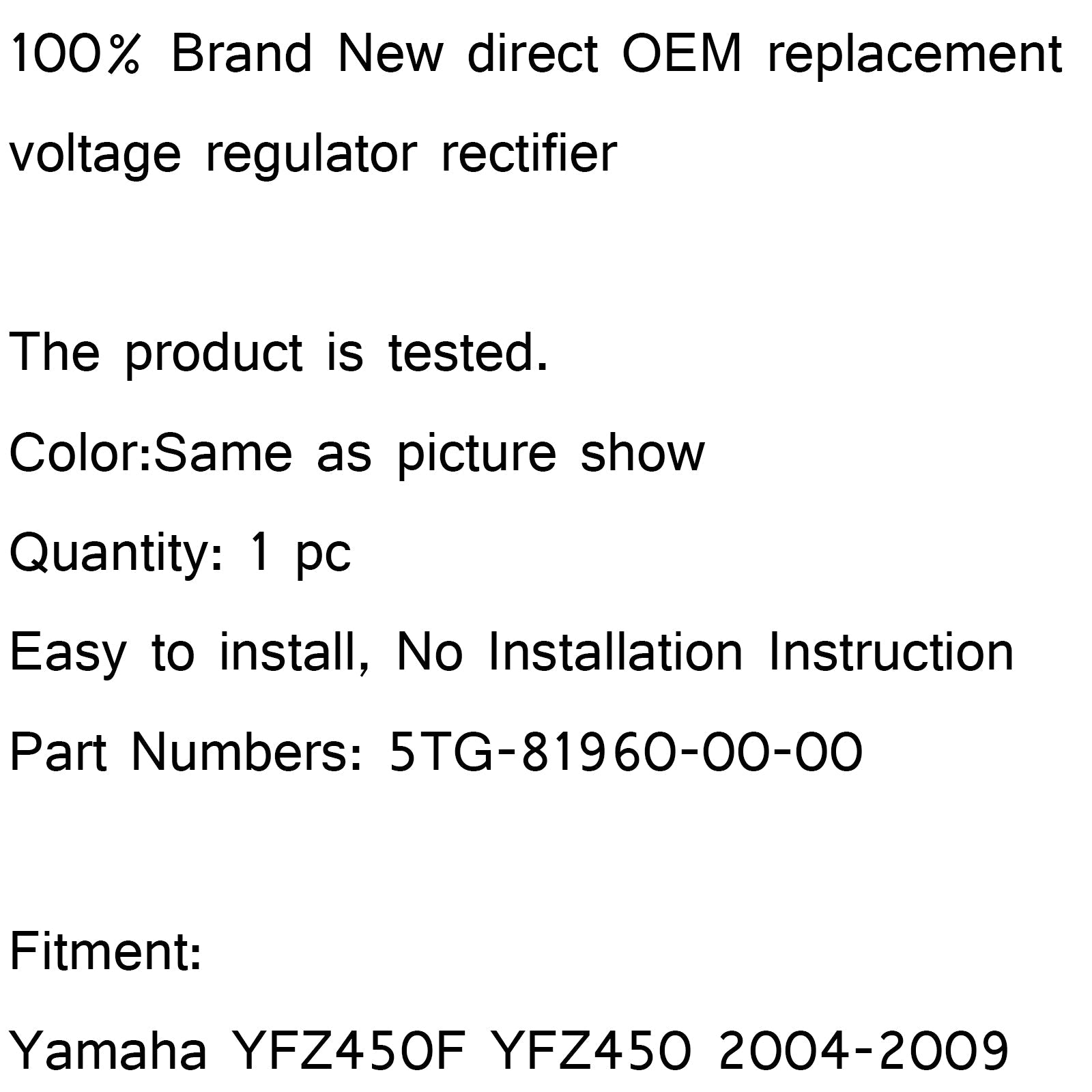 100% Brand New direct OEM replacement voltage regulator rectifier

The product is tested.

Color:Same as picture show

Quantity: 1 pc

Easy to install, No Installation Instruction

Part Numbers: 5TG-81960-00-00

Fitment:

Yamaha YFZ450F YFZ450 2004-2009